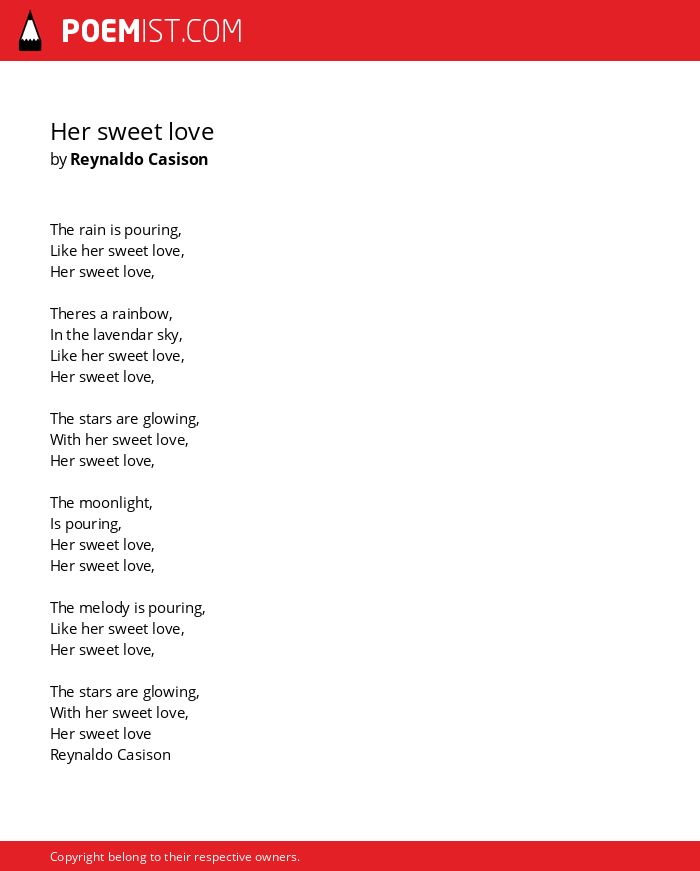 POEMIST.COM

Her sweet love
by Reynaldo Casison

The rain is pouring,
Like her sweet love,
Her sweet love,

Theres a rainbow,
In the lavendar sky,
Like her sweet love,
Her sweet love,

The stars are glowing,
With her sweet love,
Her sweet love,

The moonlight,
Is pouring,
Her sweet love,
Her sweet love,

The melody is pouring,
Like her sweet love,
Her sweet love,

The stars are glowing,
With her sweet love,
Her sweet love
Reynaldo Casison

Copyright belong to their respective owners.